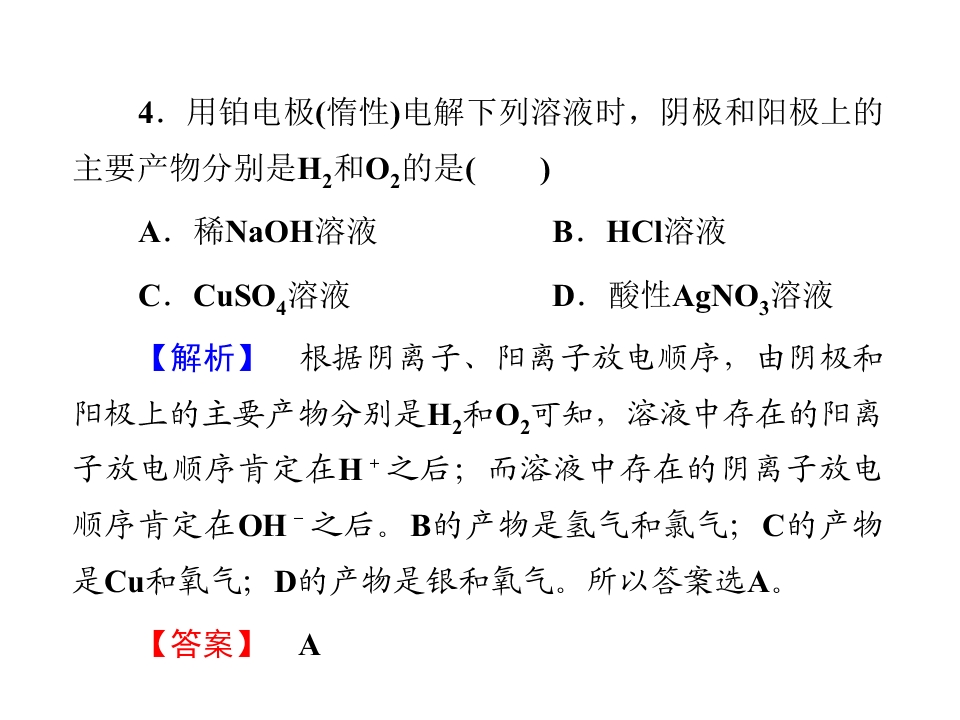 4．用铂电极(惰性)电解下列溶液时，阴极和阳极上的主要产物分别是$H_2$和$O_2$的是(　　)

A．稀NaOH溶液　　B．HCl溶液

C．$CuSO_4$溶液　　D．酸性$AgNO_3$溶液

【解析】　根据阴离子、阳离子放电顺序，由阴极和阳极上的主要产物分别是$H_2$和$O_2$可知，溶液中存在的阳离子放电顺序肯定在$H^+$之后；而溶液中存在的阴离子放电顺序肯定在$OH^-$之后。B的产物是氢气和氯气；C的产物是Cu和氧气；D的产物是银和氧气。所以答案选A。

【答案】　A